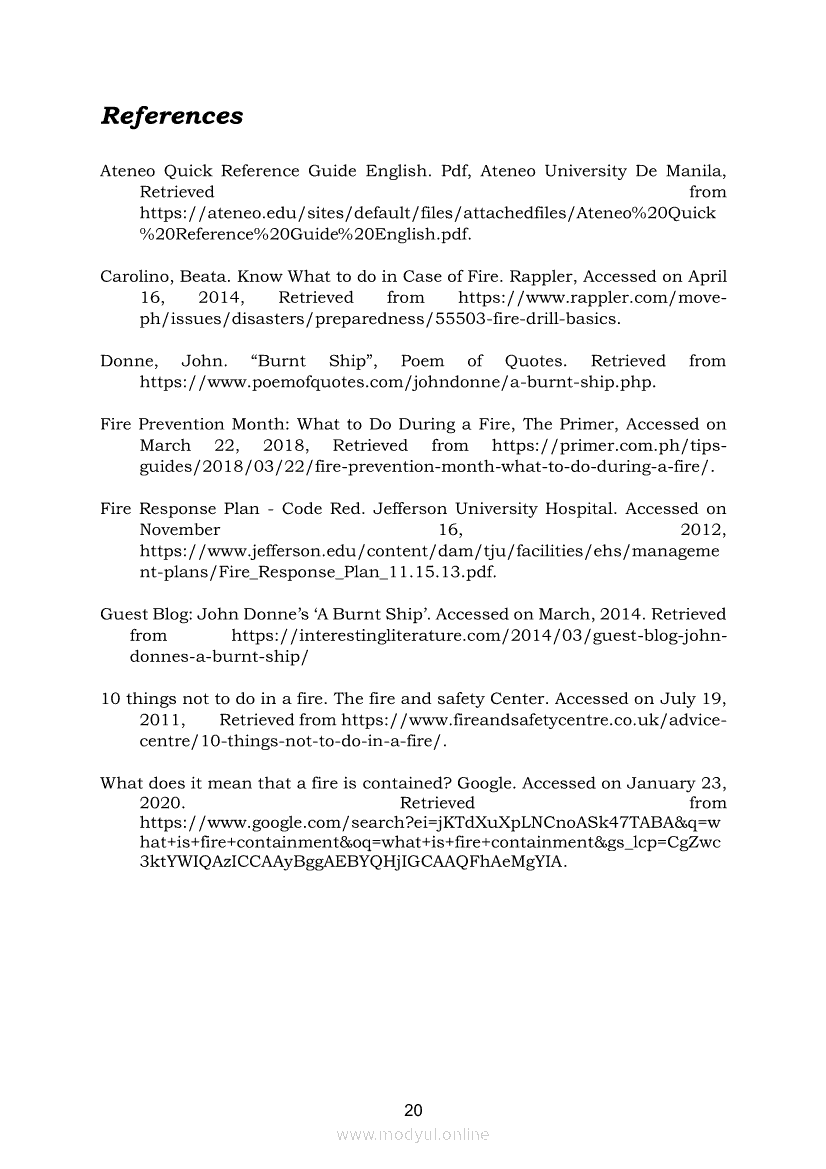 References

Ateneo Quick Reference Guide English. Pdf, Ateneo University De Manila, Retrieved from https://ateneo.edu/sites/default/files/attachedfiles/Ateneo%20Quick%20Reference%20Guide%20English.pdf.

Carolino, Beata. Know What to do in Case of Fire. Rappler, Accessed on April 16, 2014, Retrieved from https://www.rappler.com/move-ph/issues/disasters/preparedness/55503-fire-drill-basics.

Donne, John. “Burnt Ship”, Poem of Quotes. Retrieved from https://www.poemofquotes.com/johndonne/a-burnt-ship.php.

Fire Prevention Month: What to Do During a Fire, The Primer, Accessed on March 22, 2018, Retrieved from https://primer.com.ph/tips-guides/2018/03/22/fire-prevention-month-what-to-do-during-a-fire/.

Fire Response Plan - Code Red. Jefferson University Hospital. Accessed on November 16, 2012, https://www.jefferson.edu/content/dam/tju/facilities/ehs/management-plans/Fire_Response_Plan_11.15.13.pdf.

Guest Blog: John Donne’s ‘A Burnt Ship’. Accessed on March, 2014. Retrieved from https://interestingliterature.com/2014/03/guest-blog-john-donnes-a-burnt-ship/

10 things not to do in a fire. The fire and safety Center. Accessed on July 19, 2011, Retrieved from https://www.fireandsafetycentre.co.uk/advice-centre/10-things-not-to-do-in-a-fire/.

What does it mean that a fire is contained? Google. Accessed on January 23, 2020. Retrieved from https://www.google.com/search?ei=jKTdXuXpLNCnoASk47TABA&q=what+is+fire+containment&oq=what+is+fire+containment&gs_lcp=CgZwc3ktYWIQAzICCAAyBggAEBYQHjIGCAAQFhAeMgYIA.

20

www.modyul.online